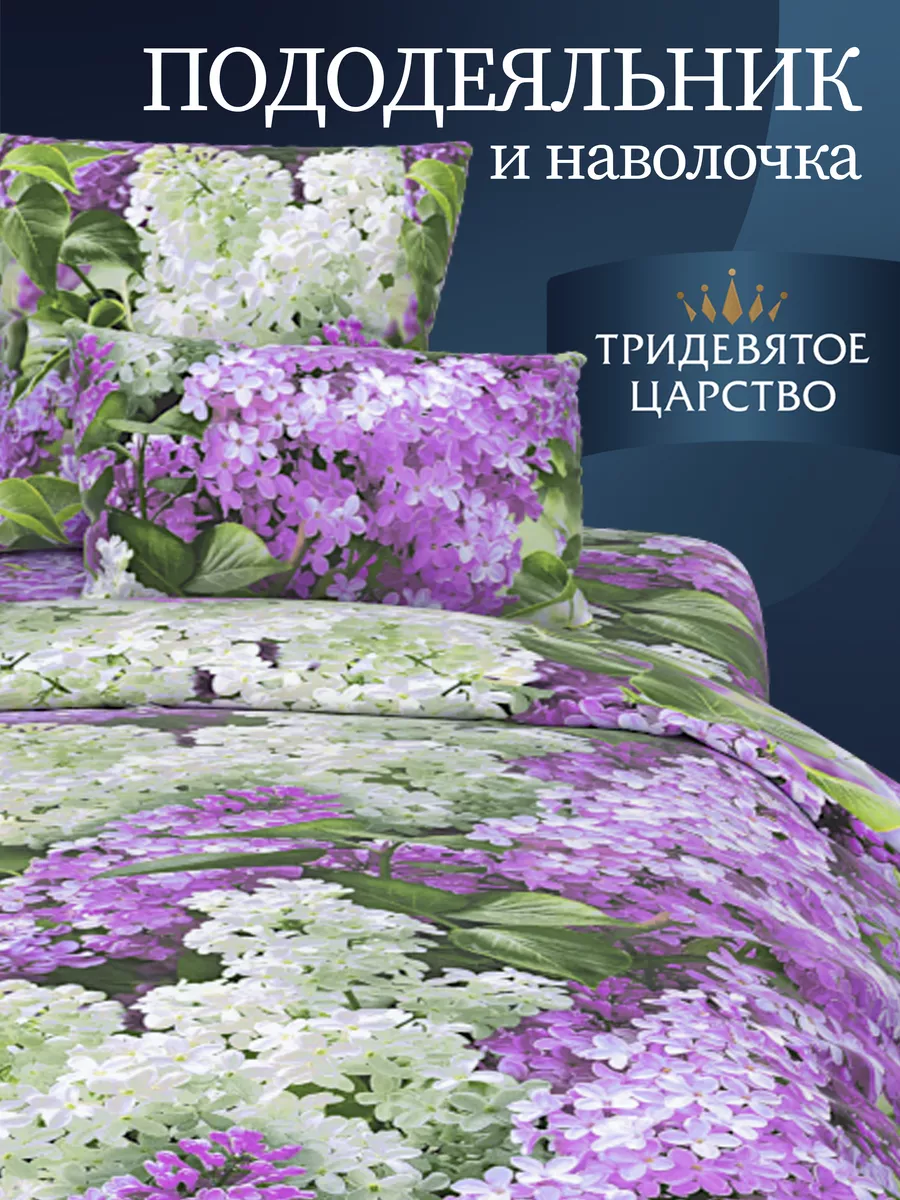 ПОДОДЕЯЛЬНИК
и наволочка

ТРИДЕВЯТОЕ ЦАРСТВО